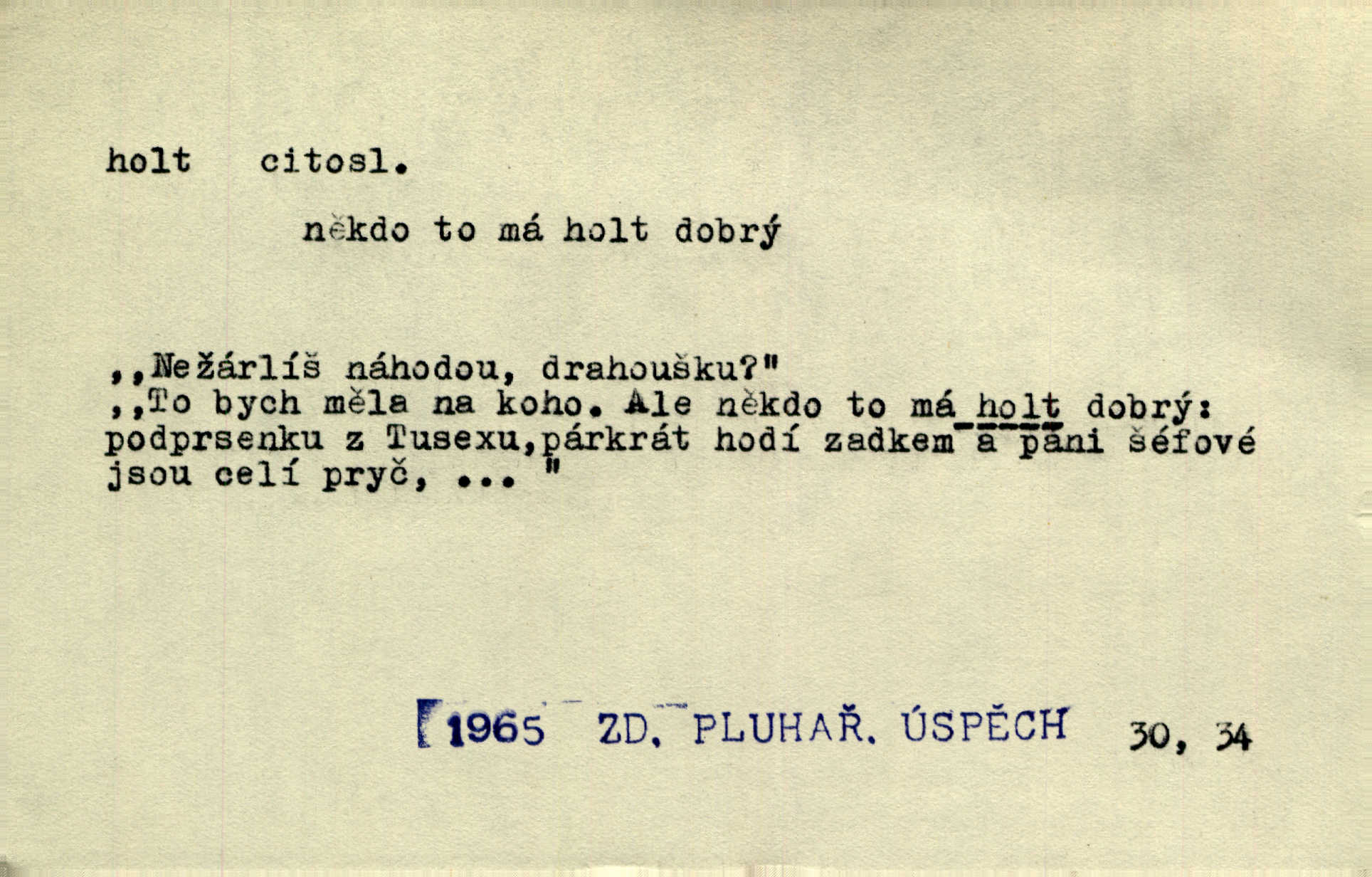 holt citosl.

někdo to má holt dobrý

,,Nežárlíš náhodou, drahoušku?"
,,To bych měla na koho. Ale někdo to má holt dobrý: podprsenku z Tusexu,párkrát hodí zadkem a páni šéfové jsou celí pryč, ... "

1965 ZD. PLUHAŘ. ÚSPĚCH 30, 34